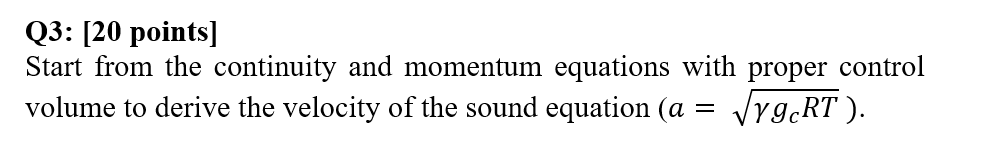 Q3: [20 points]
Start from the continuity and momentum equations with proper control volume to derive the velocity of the sound equation ($a = \sqrt{\gamma g_c RT}$ ).